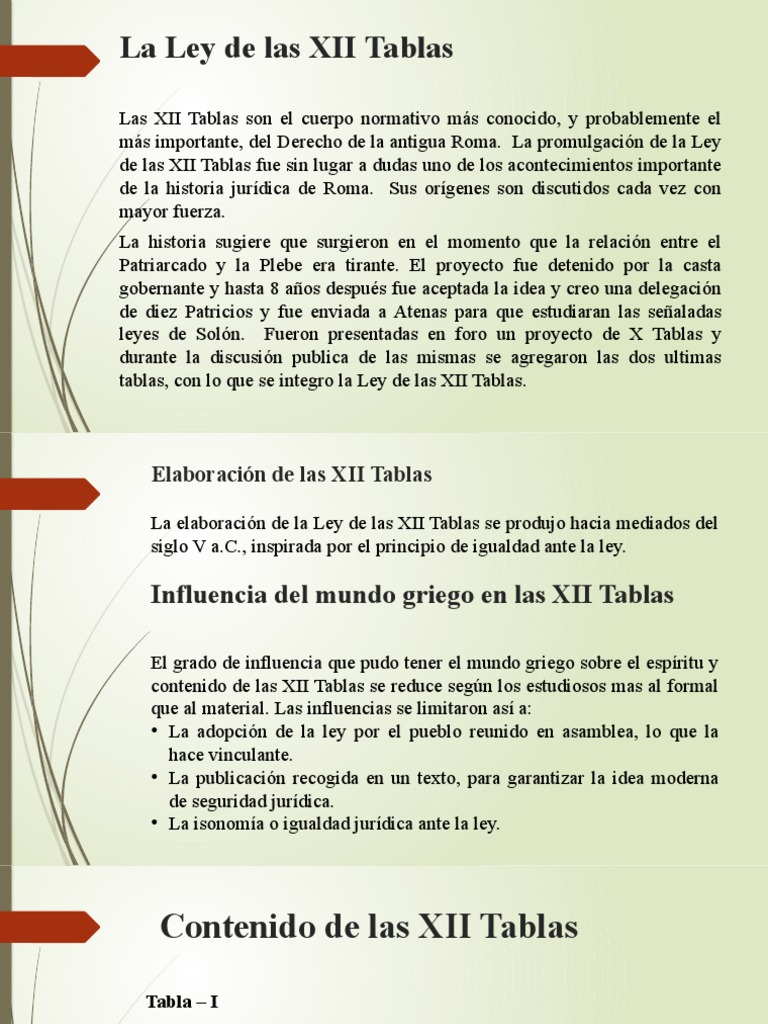 La Ley de las XII Tablas

Las XII Tablas son el cuerpo normativo más conocido, y probablemente el más importante, del Derecho de la antigua Roma. La promulgación de la Ley de las XII Tablas fue sin lugar a dudas uno de los acontecimientos importante de la historia jurídica de Roma. Sus orígenes son discutidos cada vez con mayor fuerza.

La historia sugiere que surgieron en el momento que la relación entre el Patriarcado y la Plebe era tirante. El proyecto fue detenido por la casta gobernante y hasta 8 años después fue aceptada la idea y creo una delegación de diez Patricios y fue enviada a Atenas para que estudiaran las señaladas leyes de Solón. Fueron presentadas en foro un proyecto de X Tablas y durante la discusión publica de las mismas se agregaron las dos ultimas tablas, con lo que se integro la Ley de las XII Tablas.

Elaboración de las XII Tablas

La elaboración de la Ley de las XII Tablas se produjo hacia mediados del siglo V a.C., inspirada por el principio de igualdad ante la ley.

Influencia del mundo griego en las XII Tablas

El grado de influencia que pudo tener el mundo griego sobre el espíritu y contenido de las XII Tablas se reduce según los estudiosos mas al formal que al material. Las influencias se limitaron así a:
• La adopción de la ley por el pueblo reunido en asamblea, lo que la hace vinculante.
• La publicación recogida en un texto, para garantizar la idea moderna de seguridad jurídica.
• La isonomía o igualdad jurídica ante la ley.

Contenido de las XII Tablas

Tabla – I